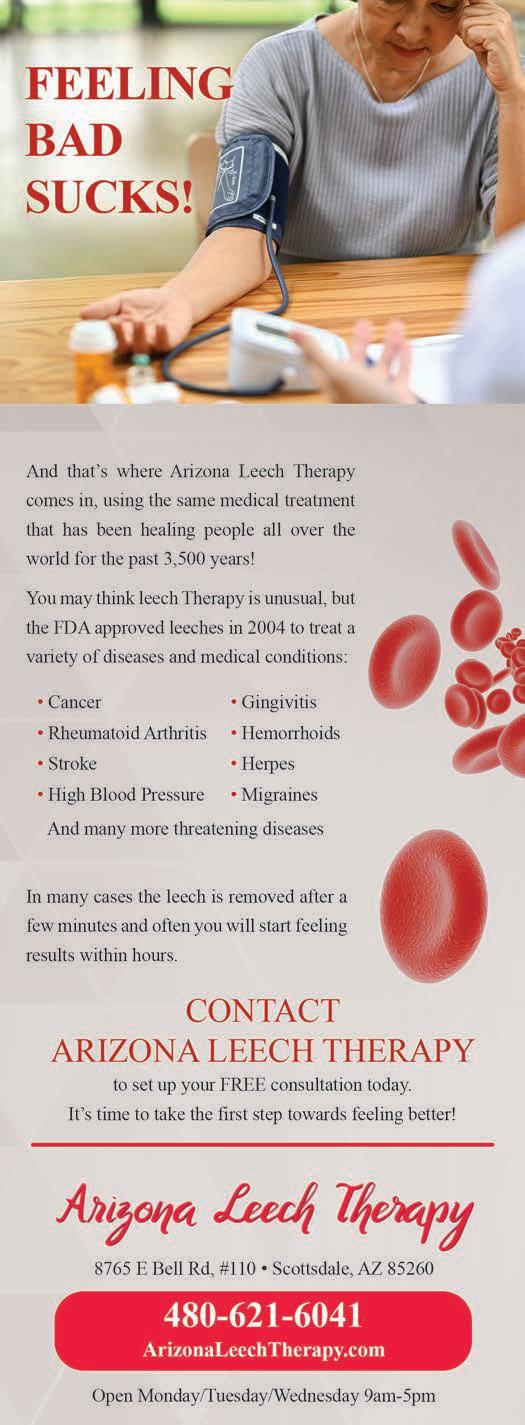 FEELING BAD SUCKS!

And that's where Arizona Leech Therapy comes in, using the same medical treatment that has been healing people all over the world for the past 3,500 years!

You may think leech Therapy is unusual, but the FDA approved leeches in 2004 to treat a variety of diseases and medical conditions:

• Cancer
• Rheumatoid Arthritis
• Stroke
• High Blood Pressure
• Gingivitis
• Hemorrhoids
• Herpes
• Migraines

And many more threatening diseases

In many cases the leech is removed after a few minutes and often you will start feeling results within hours.

CONTACT
ARIZONA LEECH THERAPY
to set up your FREE consultation today.
It's time to take the first step towards feeling better!

Arizona Leech Therapy

8765 E Bell Rd, #110 • Scottsdale, AZ 85260

480-621-6041
ArizonaLeechTherapy.com

Open Monday/Tuesday/Wednesday 9am-5pm